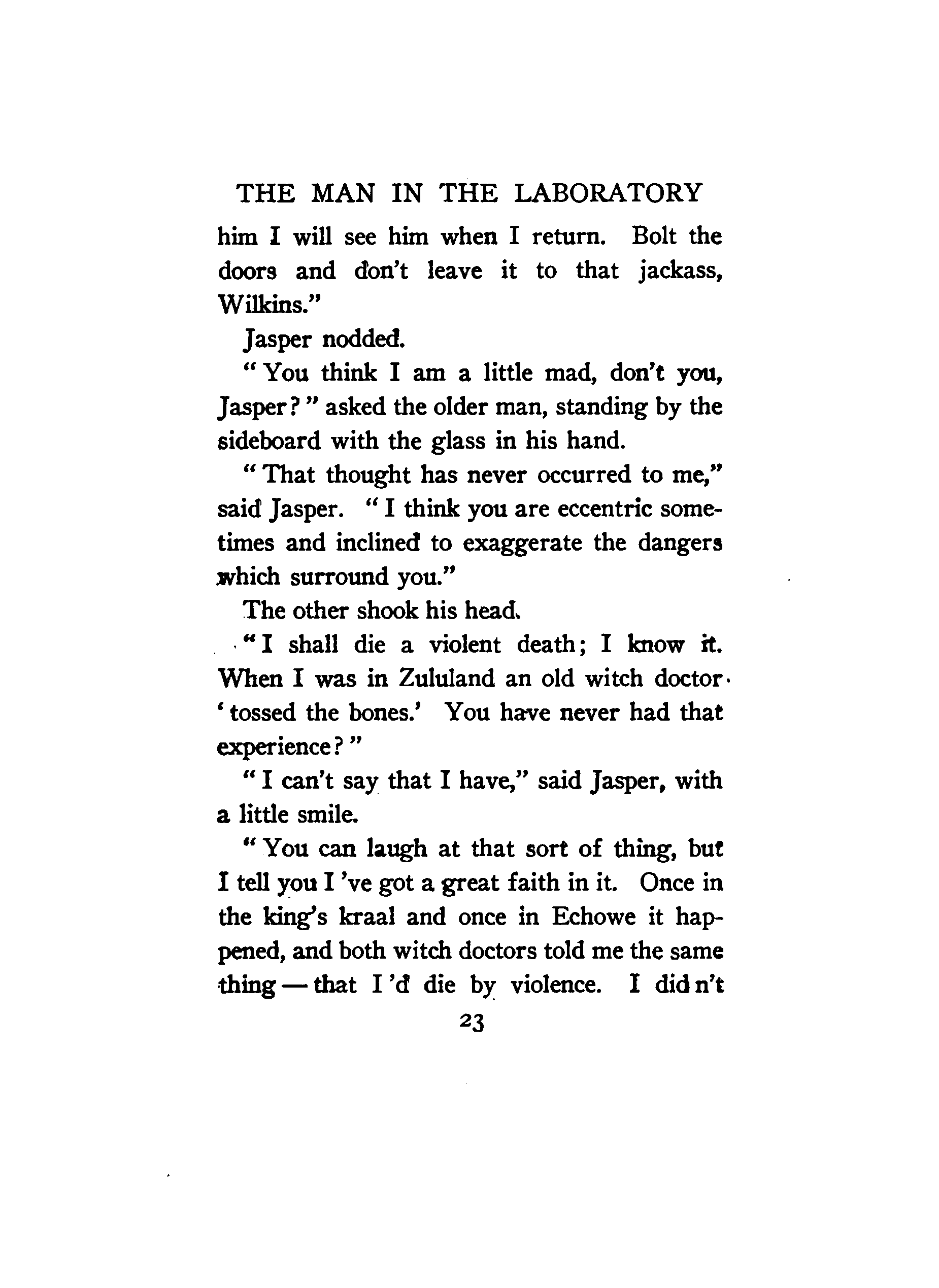 THE MAN IN THE LABORATORY

him I will see him when I return. Bolt the doors and don't leave it to that jackass, Wilkins."

Jasper nodded.

"You think I am a little mad, don't you, Jasper?" asked the older man, standing by the sideboard with the glass in his hand.

"That thought has never occurred to me," said Jasper. "I think you are eccentric sometimes and inclined to exaggerate the dangers which surround you."

The other shook his head.

"I shall die a violent death; I know it. When I was in Zululand an old witch doctor 'tossed the bones.' You have never had that experience?"

"I can't say that I have," said Jasper, with a little smile.

"You can laugh at that sort of thing, but I tell you I 've got a great faith in it. Once in the king's kraal and once in Echowe it happened, and both witch doctors told me the same thing — that I 'd die by violence. I did n't

23